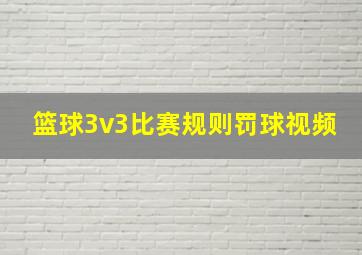 篮球3v3比赛规则罚球视频